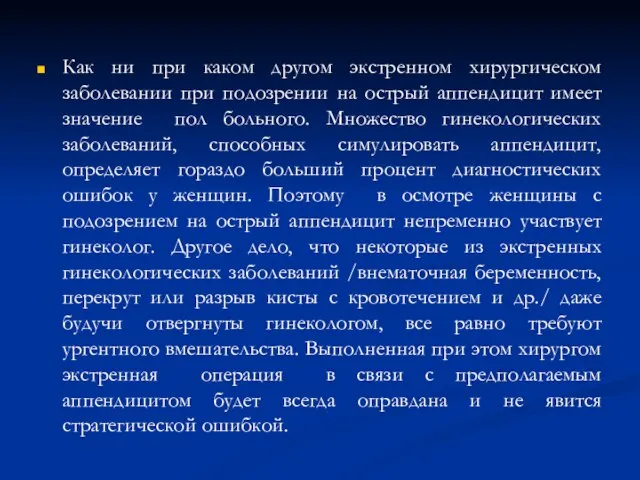 Как ни при каком другом экстренном хирургическом заболевании при подозрении на острый аппендицит имеет значение пол больного. Множество гинекологических заболеваний, способных симулировать аппендицит, определяет гораздо больший процент диагностических ошибок у женщин. Поэтому в осмотре женщины с подозрением на острый аппендицит непременно участвует гинеколог. Другое дело, что некоторые из экстренных гинекологических заболеваний /внематочная беременность, перекрут или разрыв кисты с кровотечением и др./ даже будучи отвергнуты гинекологом, все равно требуют ургентного вмешательства. Выполненная при этом хирургом экстренная операция в связи с предполагаемым аппендицитом будет всегда оправдана и не явится стратегической ошибкой.